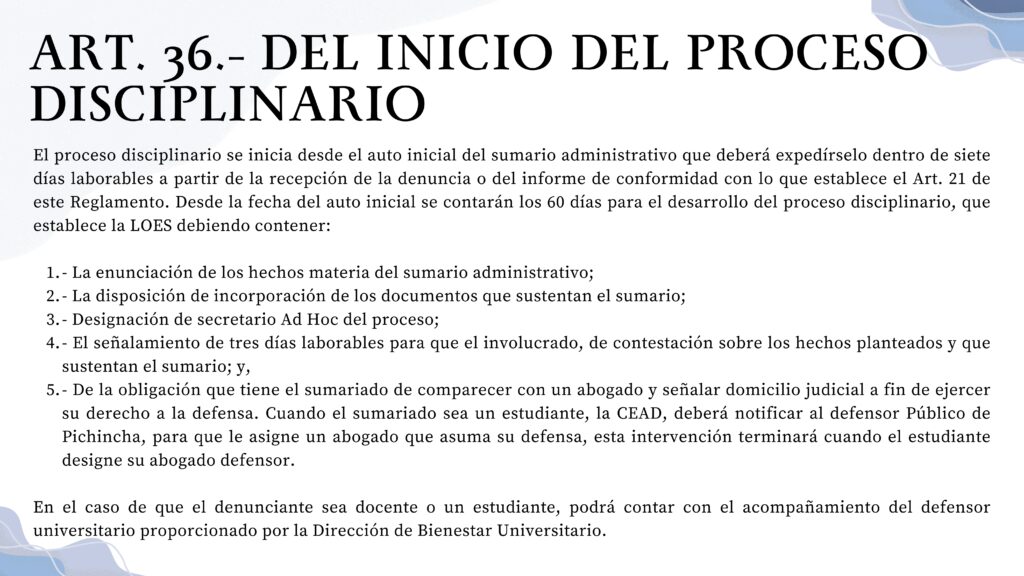 ART. 36.- DEL INICIO DEL PROCESO DISCIPLINARIO

El proceso disciplinario se inicia desde el auto inicial del sumario administrativo que deberá expedírselo dentro de siete días laborables a partir de la recepción de la denuncia o del informe de conformidad con lo que establece el Art. 21 de este Reglamento. Desde la fecha del auto inicial se contarán los 60 días para el desarrollo del proceso disciplinario, que establece la LOES debiendo contener:

1.- La enunciación de los hechos materia del sumario administrativo;
2.- La disposición de incorporación de los documentos que sustentan el sumario;
3.- Designación de secretario Ad Hoc del proceso;
4.- El señalamiento de tres días laborables para que el involucrado, de contestación sobre los hechos planteados y que sustentan el sumario; y,
5.- De la obligación que tiene el sumariado de comparecer con un abogado y señalar domicilio judicial a fin de ejercer su derecho a la defensa. Cuando el sumariado sea un estudiante, la CEAD, deberá notificar al defensor Público de Pichincha, para que le asigne un abogado que asuma su defensa, esta intervención terminará cuando el estudiante designe su abogado defensor.

En el caso de que el denunciante sea docente o un estudiante, podrá contar con el acompañamiento del defensor universitario proporcionado por la Dirección de Bienestar Universitario.